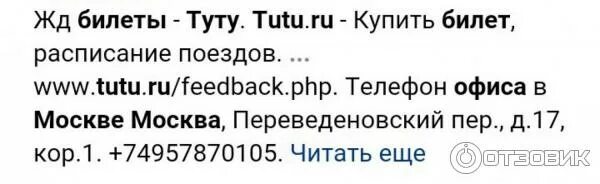 Жд билеты - Туту. Tutu.ru - Купить билет, расписание поездов. ...
www.tutu.ru/feedback.php. Телефон офиса в Москве Москва, Переведеновский пер., д.17, кор.1. +74957870105. Читать еще

ОТЗОВИК